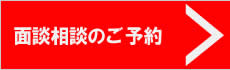 面談相談のご予約